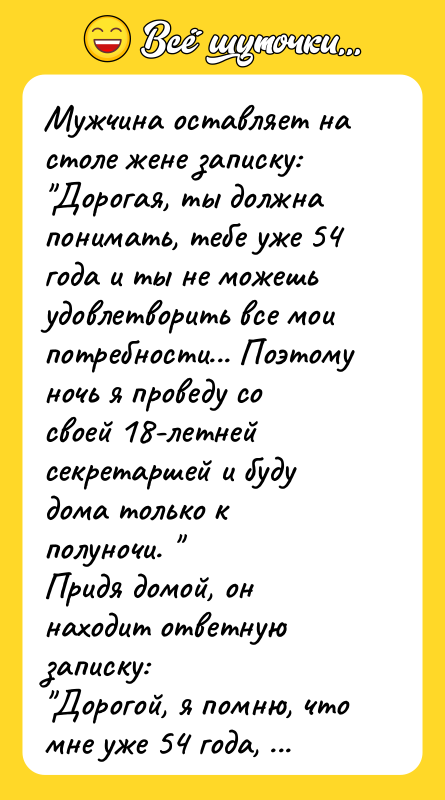 Всё шуточки...

Мужчина оставляет на столе жене записку: "Дорогая, ты должна понимать, тебе уже 54 года и ты не можешь удовлетворить все мои потребности... Поэтому ночь я проведу со своей 18-летней секретаршей и буду дома только к полуночи. "
Придя домой, он находит ответную записку:
"Дорогой, я помню, что мне уже 54 года, ...